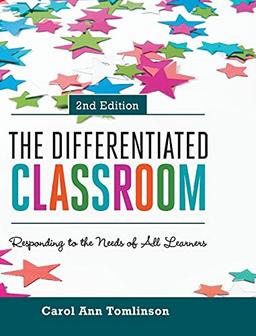 2nd Edition

THE DIFFERENTIATED CLASSROOM

Responding to the Needs of All Learners

Carol Ann Tomlinson